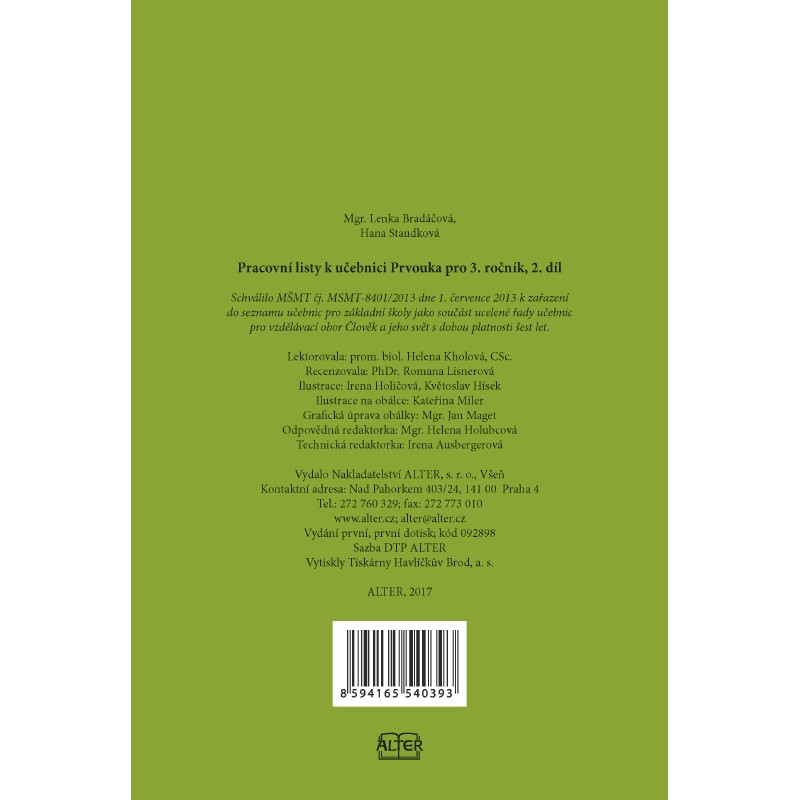 Mgr. Lenka Bradáčová,
Hana Staudková

Pracovní listy k učebnici Prvouka pro 3. ročník, 2. díl

Schválilo MŠMT čj. MSMT-8401/2013 dne 1. července 2013 k zařazení do seznamu učebnic pro základní školy jako součást ucelené řady učebnic pro vzdělávací obor Člověk a jeho svět s dobou platnosti šest let.

Lektorovala: prom. biol. Helena Kholová, CSc.
Recenzovala: PhDr. Romana Lisnerová
Ilustrace: Irena Holičová, Květoslav Hísek
Ilustrace na obálce: Kateřina Miler
Grafická úprava obálky: Mgr. Jan Maget
Odpovědná redaktorka: Mgr. Helena Holubcová
Technická redaktorka: Irena Ausbergerová

Vydalo Nakladatelství ALTER, s. r. o., Všeň
Kontaktní adresa: Nad Pahorkem 403/24, 141 00 Praha 4
Tel.: 272 760 329; fax: 272 773 010
www.alter.cz; alter@alter.cz
Vydání první, první dotisk; kód 092898
Sazba DTP ALTER
Vytiskly Tiskárny Havlíčkův Brod, a. s.

ALTER, 2017

8 594165 540393

ALTER